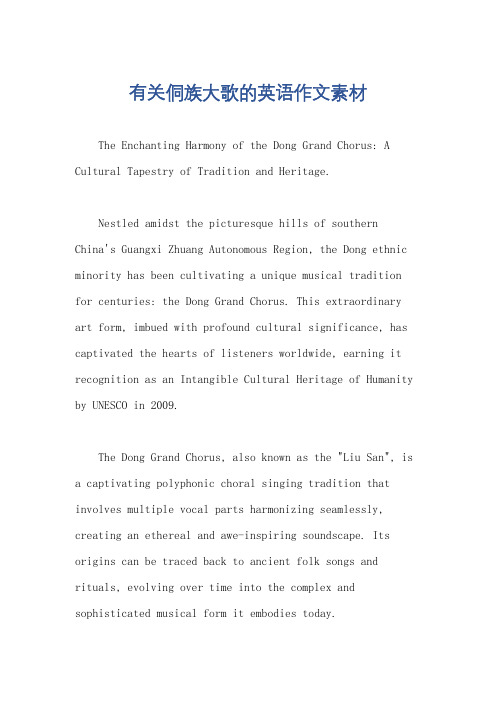 有关侗族大歌的英语作文素材

The Enchanting Harmony of the Dong Grand Chorus: A Cultural Tapestry of Tradition and Heritage.

Nestled amidst the picturesque hills of southern China's Guangxi Zhuang Autonomous Region, the Dong ethnic minority has been cultivating a unique musical tradition for centuries: the Dong Grand Chorus. This extraordinary art form, imbued with profound cultural significance, has captivated the hearts of listeners worldwide, earning it recognition as an Intangible Cultural Heritage of Humanity by UNESCO in 2009.

The Dong Grand Chorus, also known as the "Liu San", is a captivating polyphonic choral singing tradition that involves multiple vocal parts harmonizing seamlessly, creating an ethereal and awe-inspiring soundscape. Its origins can be traced back to ancient folk songs and rituals, evolving over time into the complex and sophisticated musical form it embodies today.